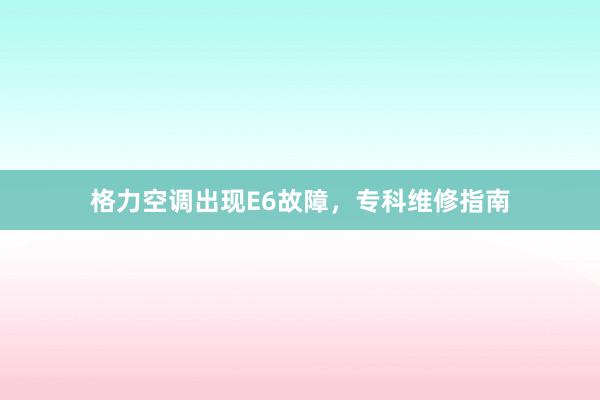 格力空调出现E6故障，专科维修指南